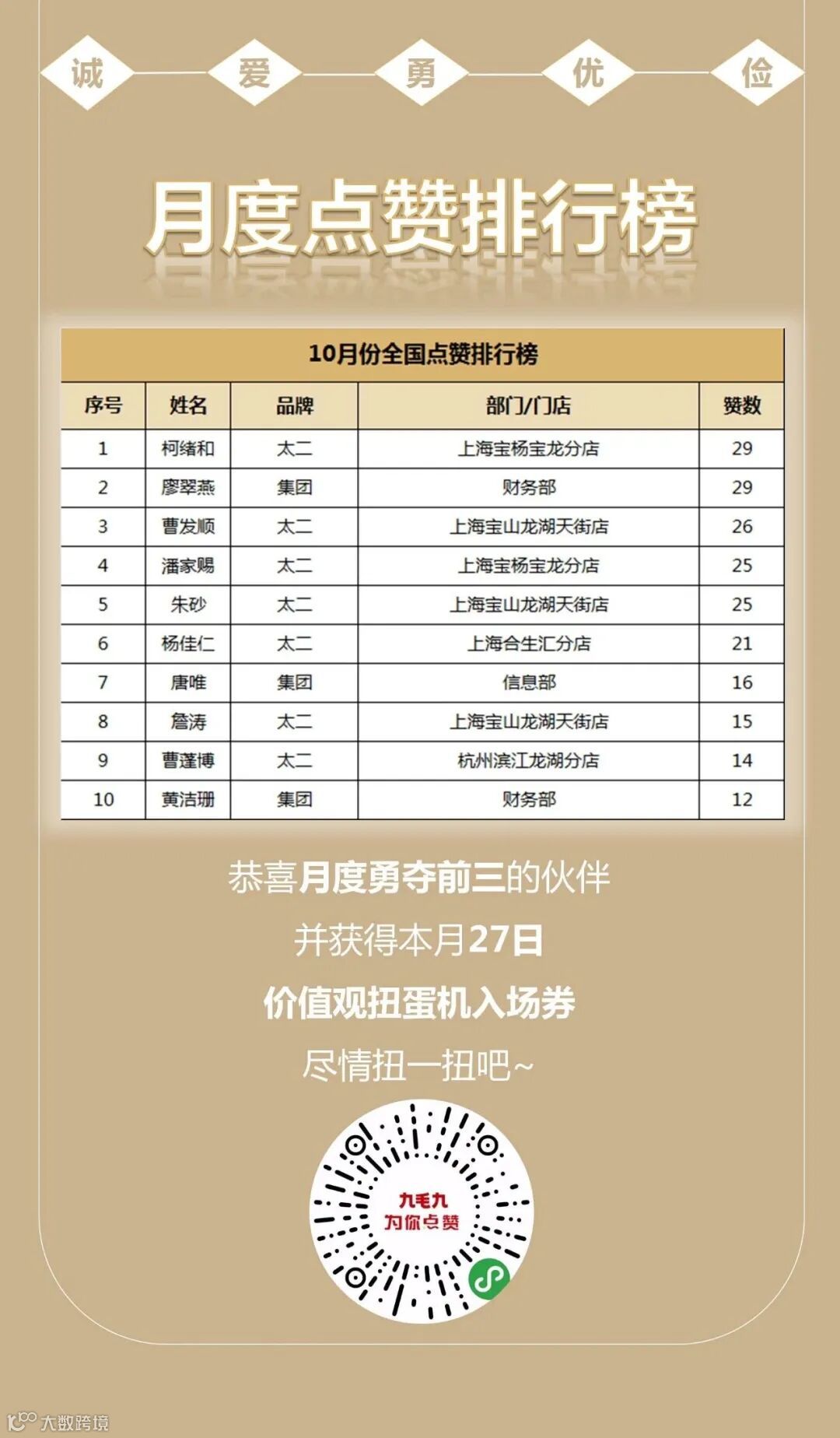 诚 爱 勇 优 俭

月度点赞排行榜

10月份全国点赞排行榜

| 序号 | 姓名 | 品牌 | 部门/门店 | 赞数 |
|---|---|---|---|---|
| 1 | 柯绪和 | 太二 | 上海宝杨宝龙分店 | 29 |
| 2 | 廖翠燕 | 集团 | 财务部 | 29 |
| 3 | 曹发顺 | 太二 | 上海宝山龙湖天街店 | 26 |
| 4 | 潘家赐 | 太二 | 上海宝杨宝龙分店 | 25 |
| 5 | 朱砂 | 太二 | 上海宝山龙湖天街店 | 25 |
| 6 | 杨佳仁 | 太二 | 上海合生汇分店 | 21 |
| 7 | 唐唯 | 集团 | 信息部 | 16 |
| 8 | 詹涛 | 太二 | 上海宝山龙湖天街店 | 15 |
| 9 | 曹蓬博 | 太二 | 杭州滨江龙湖分店 | 14 |
| 10 | 黄洁珊 | 集团 | 财务部 | 12 |

恭喜月度勇夺前三的伙伴

并获得本月27日

价值观扭蛋机入场券

尽情扭一扭吧~

九毛九
为你点赞

大数跨境